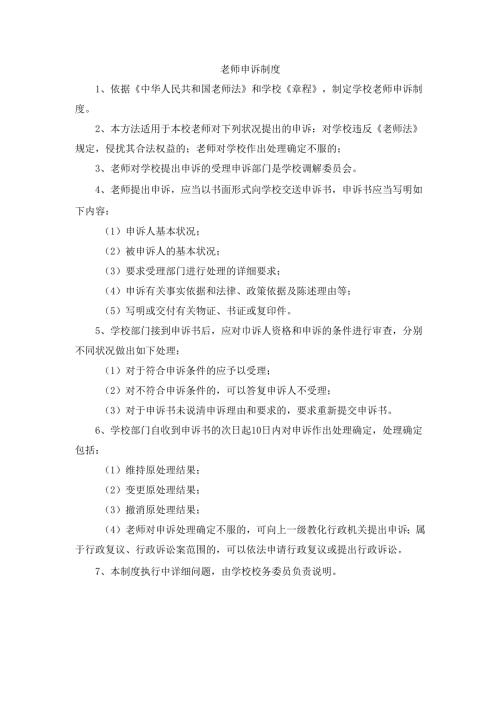 老师申诉制度

1、依据《中华人民共和国老师法》和学校《章程》，制定学校老师申诉制度。

2、本方法适用于本校老师对下列状况提出的申诉：对学校违反《老师法》规定，侵扰其合法权益的；老师对学校作出处理确定不服的；

3、老师对学校提出申诉的受理申诉部门是学校调解委员会。

4、老师提出申诉，应当以书面形式向学校交送申诉书，申诉书应当写明如下内容：

（1）申诉人基本状况；

（2）被申诉人的基本状况；

（3）要求受理部门进行处理的详细要求；

（4）申诉有关事实依据和法律、政策依据及陈述理由等；

（5）写明或交付有关物证、书证或复印件。

5、学校部门接到申诉书后，应对申诉人资格和申诉的条件进行审查，分别不同状况做出如下处理：

（1）对于符合申诉条件的应予以受理；

（2）对不符合申诉条件的，可以答复申诉人不受理；

（3）对于申诉书未说清申诉理由和要求的，要求重新提交申诉书。

6、学校部门自收到申诉书的次日起10日内对申诉作出处理确定，处理确定包括：

（1）维持原处理结果；

（2）变更原处理结果；

（3）撤消原处理结果；

（4）老师对申诉处理确定不服的，可向上一级教化行政机关提出申诉；属于行政复议、行政诉讼案范围的，可以依法申请行政复议或提出行政诉讼。

7、本制度执行中详细问题，由学校校务委员负责说明。